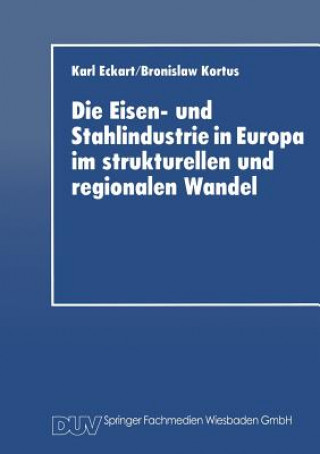 Karl Eckart/Bronislaw Kortus

Die Eisen- und Stahlindustrie in Europa im strukturellen und regionalen Wandel

DUV Springer Fachmedien Wiesbaden GmbH